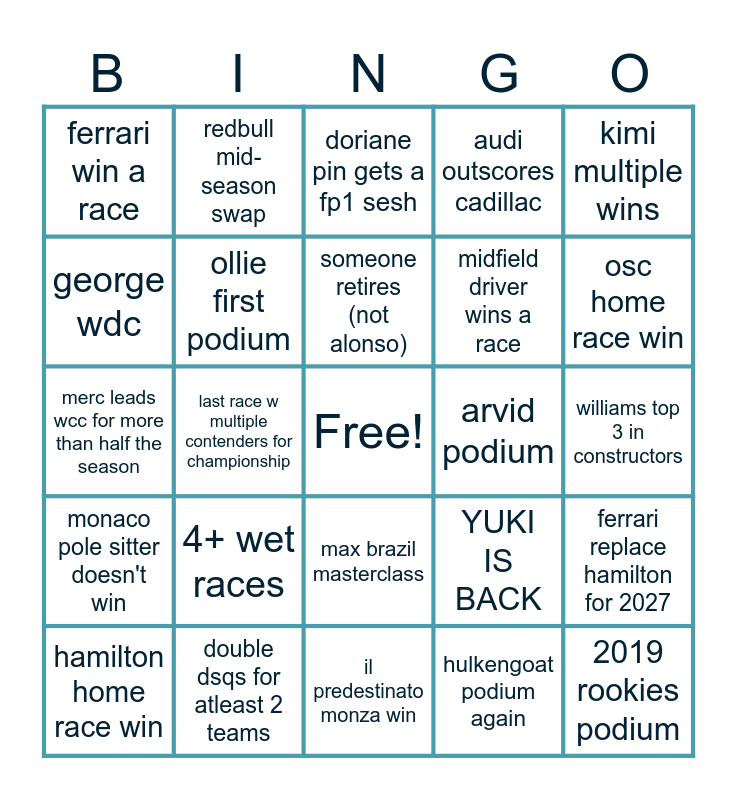 | B | I | N | G | O |
|---|---|---|---|---|
| ferrari win a race | redbull mid-season swap | doriane pin gets a fp1 sesh | audi outscores cadillac | kimi multiple wins |
| george wdc | ollie first podium | someone retires (not alonso) | midfield driver wins a race | osc home race win |
| merc leads wcc for more than half the season | last race w multiple contenders for championship | Free! | arvid podium | williams top 3 in constructors |
| monaco pole sitter doesn't win | 4+ wet races | max brazil masterclass | YUKI IS BACK | ferrari replace hamilton for 2027 |
| hamilton home race win | double dsqs for atleast 2 teams | il predestinato monza win | hulkengoat podium again | 2019 rookies podium |